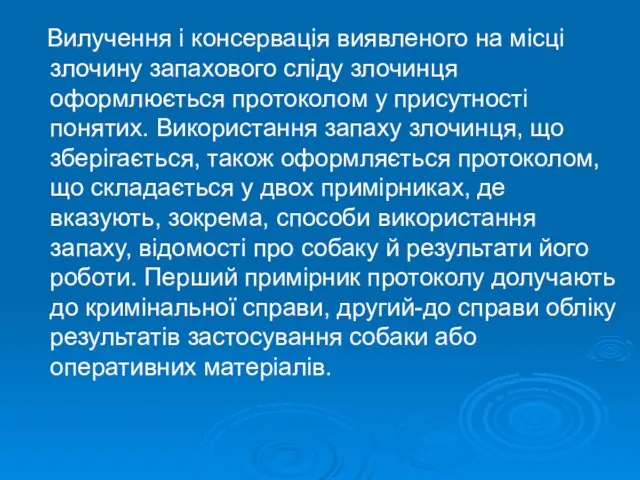 Вилучення і консервація виявленого на місці злочину запахового сліду злочинця оформлюється протоколом у присутності понятих. Використання запаху злочинця, що зберігається, також оформляється протоколом, що складається у двох примірниках, де вказують, зокрема, способи використання запаху, відомості про собаку й результати його роботи. Перший примірник протоколу долучають до кримінальної справи, другий-до справи обліку результатів застосування собаки або оперативних матеріалів.